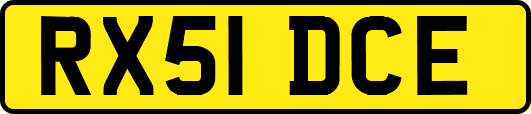 RX51 DCE